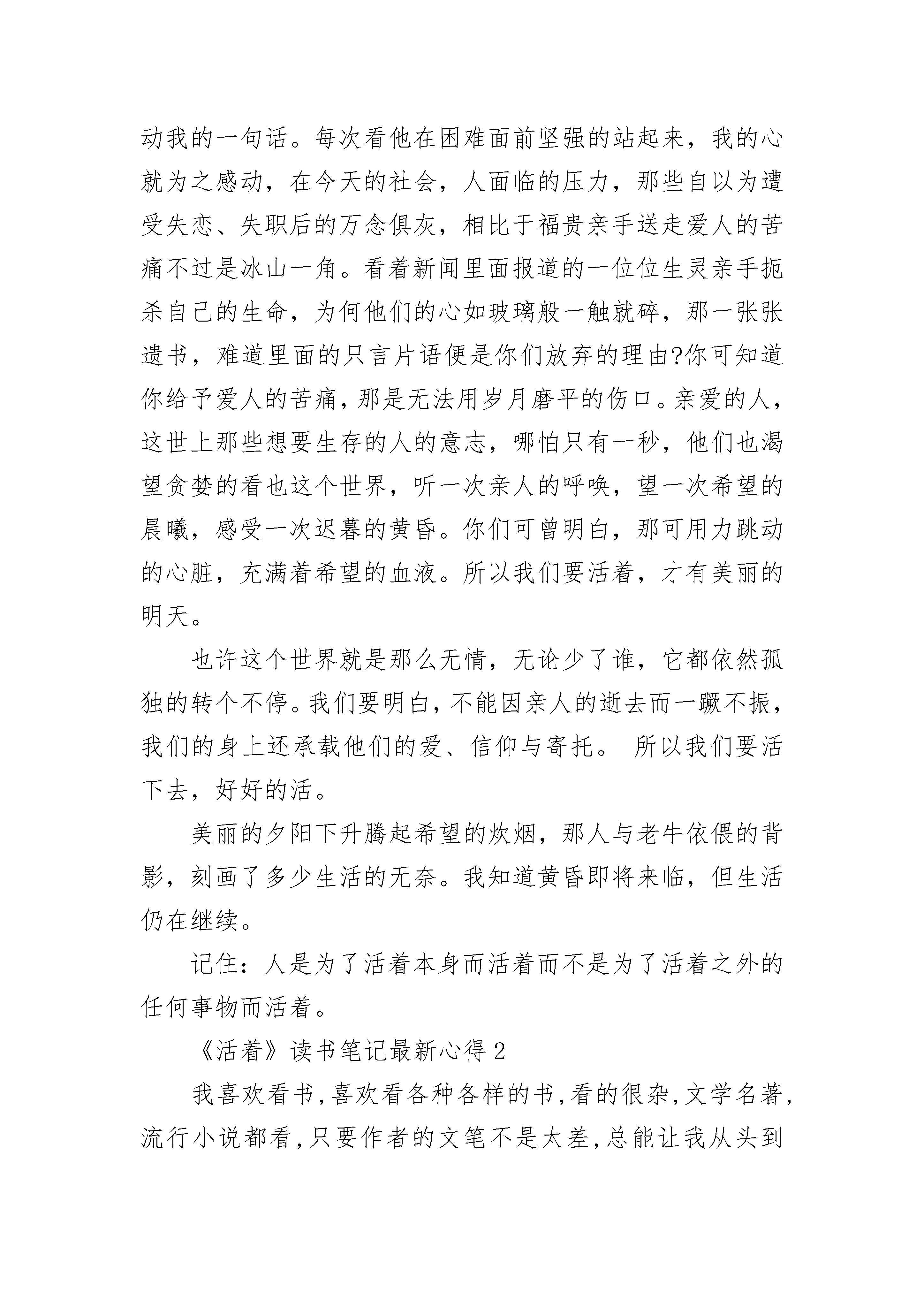 动我的一句话。每次看他在困难面前坚强的站起来，我的心就为之感动，在今天的社会，人面临的压力，那些自以为遭受失恋、失职后的万念俱灰，相比于福贵亲手送走爱人的苦痛不过是冰山一角。看着新闻里面报道的一位位生灵亲手扼杀自己的生命，为何他们的心如玻璃般一触就碎，那一张张遗书，难道里面的只言片语便是你们放弃的理由?你可知道你给予爱人的苦痛，那是无法用岁月磨平的伤口。亲爱的人，这世上那些想要生存的人的意志，哪怕只有一秒，他们也渴望贪婪的看也这个世界，听一次亲人的呼唤，望一次希望的晨曦，感受一次迟暮的黄昏。你们可曾明白，那可用力跳动的心脏，充满着希望的血液。所以我们要活着，才有美丽的明天。

也许这个世界就是那么无情，无论少了谁，它都依然孤独的转个不停。我们要明白，不能因亲人的逝去而一蹶不振，我们的身上还承载他们的爱、信仰与寄托。 所以我们要活下去，好好的活。

美丽的夕阳下升腾起希望的炊烟，那人与老牛依偎的背影，刻画了多少生活的无奈。我知道黄昏即将来临，但生活仍在继续。

记住：人是为了活着本身而活着而不是为了活着之外的任何事物而活着。

《活着》读书笔记最新心得 2

我喜欢看书，喜欢看各种各样的书，看的很杂，文学名著，流行小说都看，只要作者的文笔不是太差，总能让我从头到